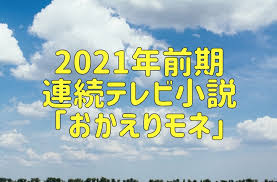 2021年前期
連続テレビ小説
「おかえりモネ」